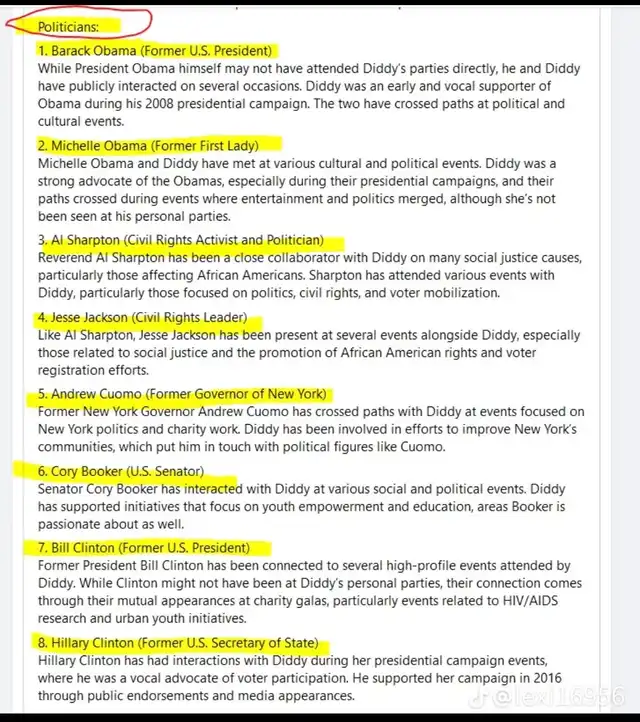 Politicians:

1. Barack Obama (Former U.S. President)
While President Obama himself may not have attended Diddy's parties directly, he and Diddy have publicly interacted on several occasions. Diddy was an early and vocal supporter of Obama during his 2008 presidential campaign. The two have crossed paths at political and cultural events.

2. Michelle Obama (Former First Lady)
Michelle Obama and Diddy have met at various cultural and political events. Diddy was a strong advocate of the Obamas, especially during their presidential campaigns, and their paths crossed during events where entertainment and politics merged, although she's not been seen at his personal parties.

3. Al Sharpton (Civil Rights Activist and Politician)
Reverend Al Sharpton has been a close collaborator with Diddy on many social justice causes, particularly those affecting African Americans. Sharpton has attended various events with Diddy, particularly those focused on politics, civil rights, and voter mobilization.

4. Jesse Jackson (Civil Rights Leader)
Like Al Sharpton, Jesse Jackson has been present at several events alongside Diddy, especially those related to social justice and the promotion of African American rights and voter registration efforts.

5. Andrew Cuomo (Former Governor of New York)
Former New York Governor Andrew Cuomo has crossed paths with Diddy at events focused on New York politics and charity work. Diddy has been involved in efforts to improve New York's communities, which put him in touch with political figures like Cuomo.

6. Cory Booker (U.S. Senator)
Senator Cory Booker has interacted with Diddy at various social and political events. Diddy has supported initiatives that focus on youth empowerment and education, areas Booker is passionate about as well.

7. Bill Clinton (Former U.S. President)
Former President Bill Clinton has been connected to several high-profile events attended by Diddy. While Clinton might not have been at Diddy's personal parties, their connection comes through their mutual appearances at charity galas, particularly events related to HIV/AIDS research and urban youth initiatives.

8. Hillary Clinton (Former U.S. Secretary of State)
Hillary Clinton has had interactions with Diddy during her presidential campaign events, where he was a vocal advocate of voter participation. He supported her campaign in 2016 through public endorsements and media appearances.

@lexi16956